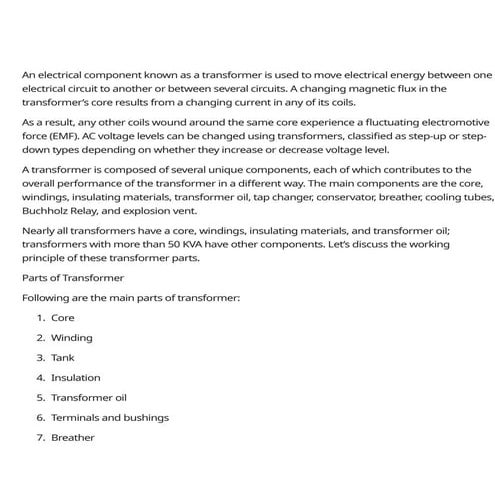 An electrical component known as a transformer is used to move electrical energy between one electrical circuit to another or between several circuits. A changing magnetic flux in the transformer's core results from a changing current in any of its coils.

As a result, any other coils wound around the same core experience a fluctuating electromotive force (EMF). AC voltage levels can be changed using transformers, classified as step-up or step-down types depending on whether they increase or decrease voltage level.

A transformer is composed of several unique components, each of which contributes to the overall performance of the transformer in a different way. The main components are the core, windings, insulating materials, transformer oil, tap changer, conservator, breather, cooling tubes, Buchholz Relay, and explosion vent.

Nearly all transformers have a core, windings, insulating materials, and transformer oil; transformers with more than 50 KVA have other components. Let's discuss the working principle of these transformer parts.

Parts of Transformer

Following are the main parts of transformer:

1. Core
2. Winding
3. Tank
4. Insulation
5. Transformer oil
6. Terminals and bushings
7. Breather